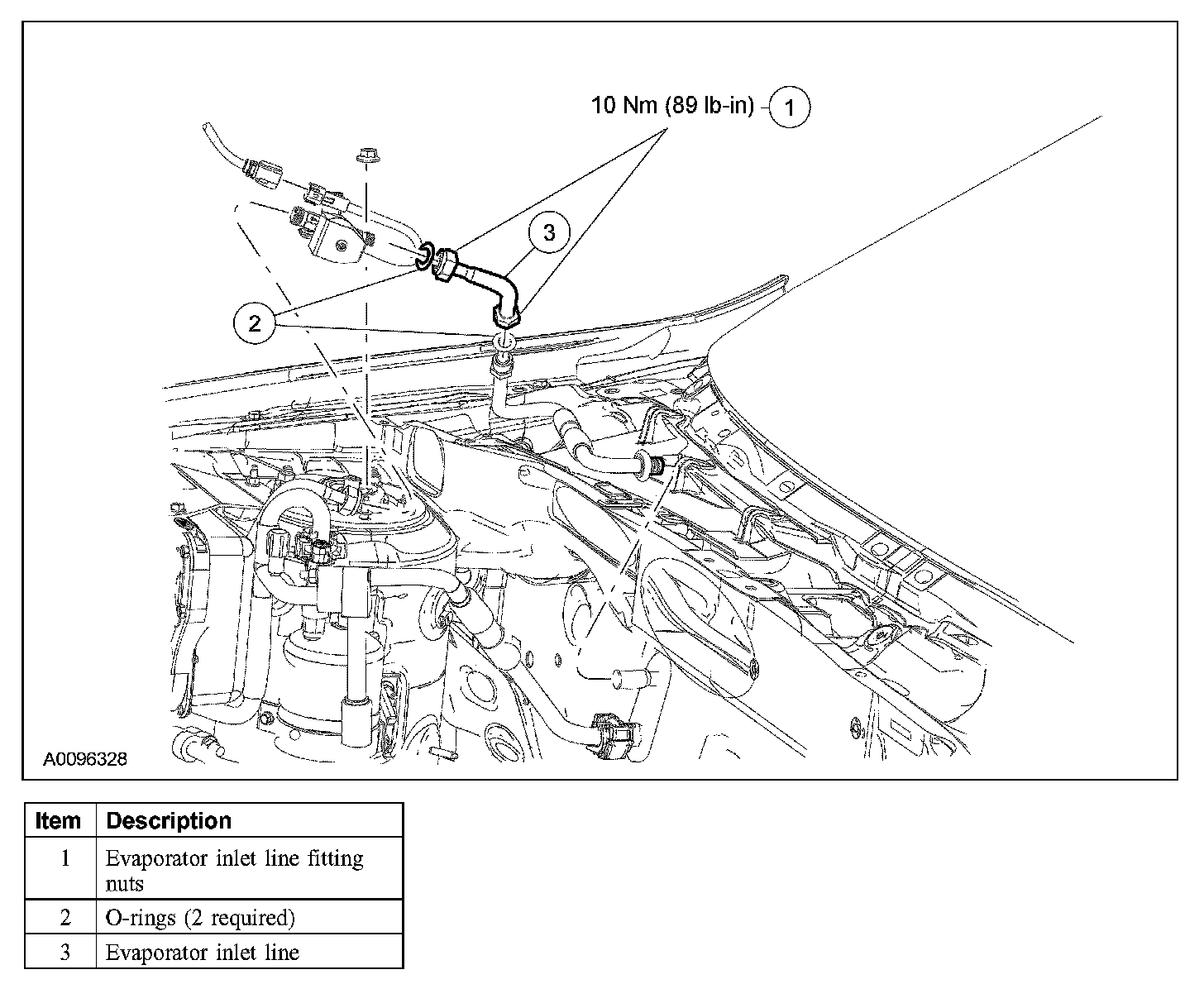 10 Nm (89 lb-in) 1

3

2

A0096328

| Item | Description |
|---|---|
| 1 | Evaporator inlet line fitting nuts |
| 2 | O-rings (2 required) |
| 3 | Evaporator inlet line |